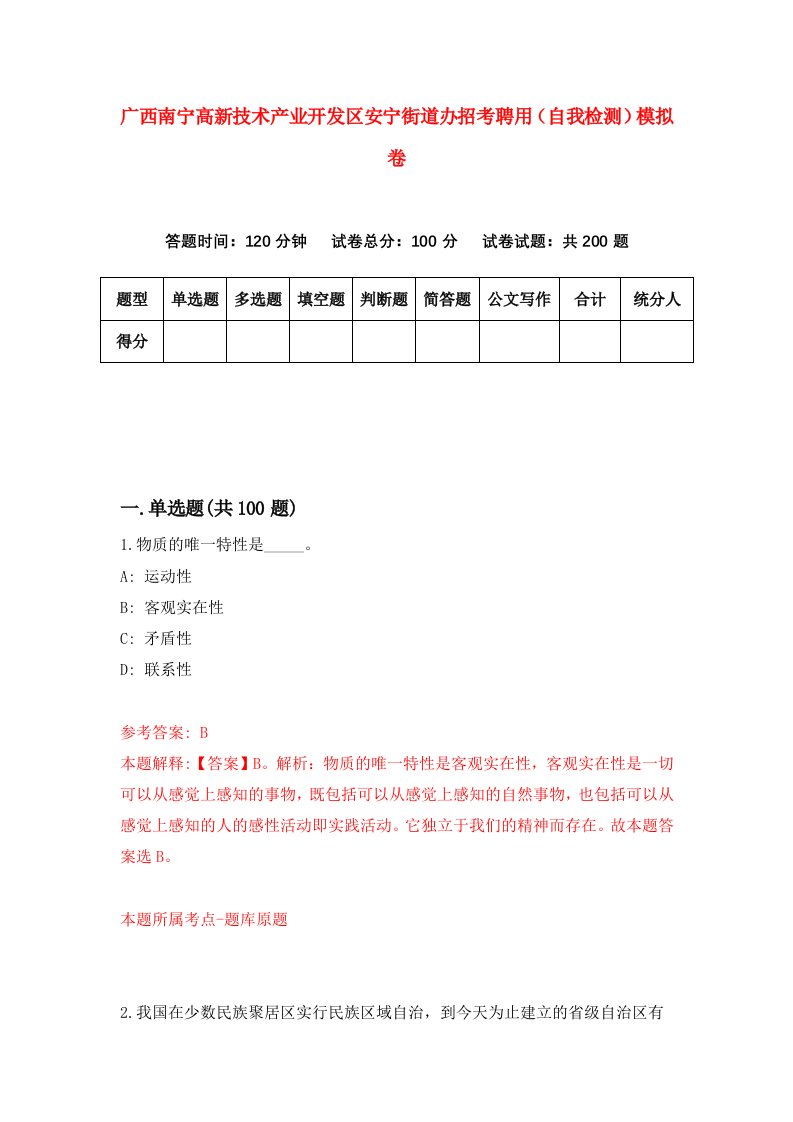 广西南宁高新技术产业开发区安宁街道办招考聘用（自我检测）模拟卷

答题时间：120 分钟　试卷总分：100 分　试卷试题：共 200 题

| 题型 | 单选题 | 多选题 | 填空题 | 判断题 | 简答题 | 公文写作 | 合计 | 统分人 |
|---|---|---|---|---|---|---|---|---|
| 得分 | | | | | | | | |

一.单选题(共 100 题)

1.物质的唯一特性是_____。

A: 运动性

B: 客观实在性

C: 矛盾性

D: 联系性

参考答案: B

本题解释:【答案】B。解析：物质的唯一特性是客观实在性，客观实在性是一切可以从感觉上感知的事物，既包括可以从感觉上感知的自然事物，也包括可以从感觉上感知的人的感性活动即实践活动。它独立于我们的精神而存在。故本题答案选 B。

本题所属考点-题库原题

2.我国在少数民族聚居区实行民族区域自治，到今天为止建立的省级自治区有